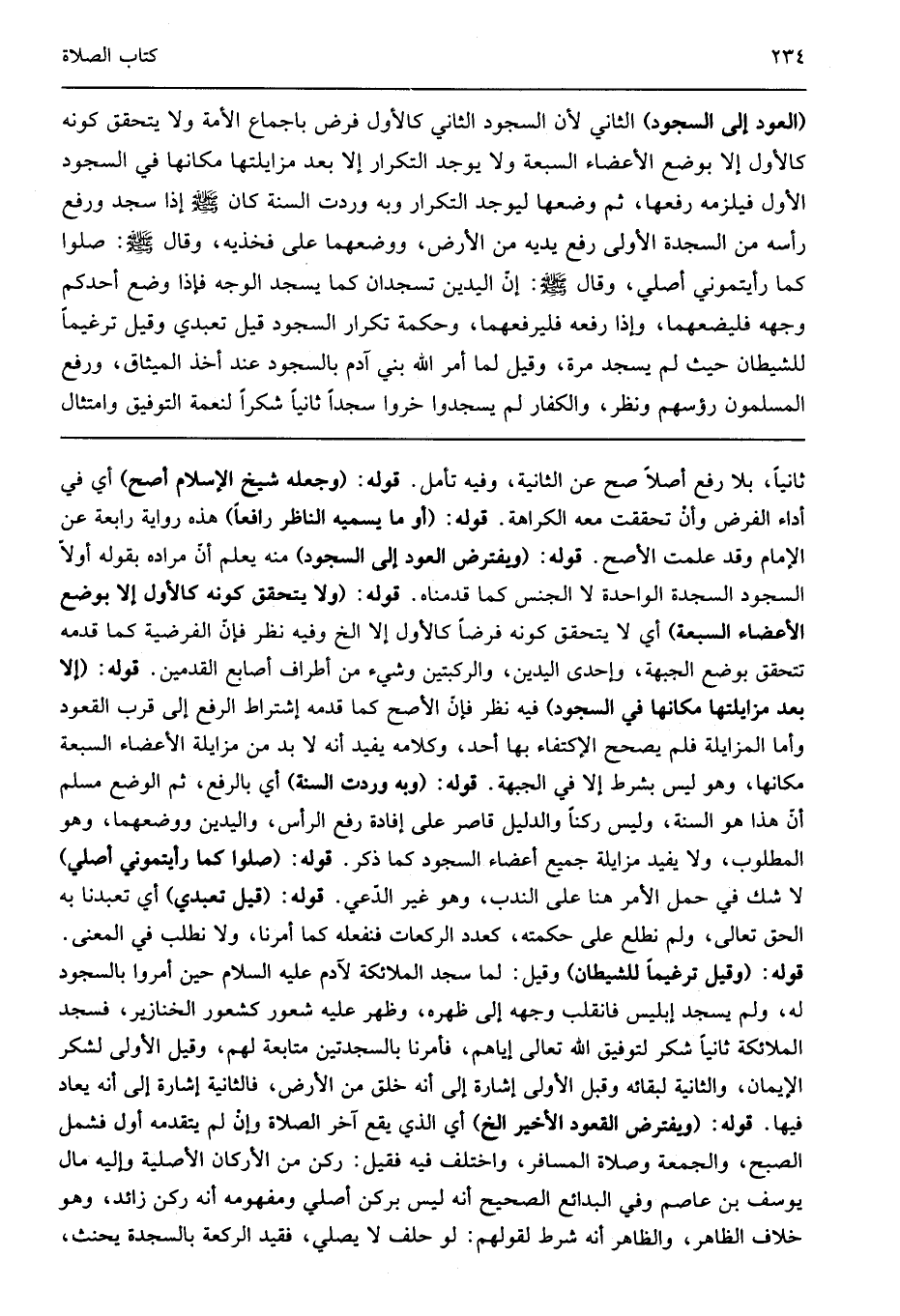 ٢٣٤ كتاب الصلاة

(العود إلى السجود) الثاني لأن السجود الثاني كالأول فرض بإجماع الأمة ولا يتحقق كونه كالأول إلا بوضع الأعضاء السبعة ولا يوجد التكرار إلا بعد مزايلتها مكانها في السجود الأول فيلزمه رفعها، ثم وضعها ليوجد التكرار وبه وردت السنة كان ﷺ إذا سجد ورفع رأسه من السجدة الأولى رفع يديه من الأرض، ووضعهما على فخذيه، وقال ﷺ: صلوا كما رأيتموني أصلي، وقال ﷺ: إنّ اليدين تسجدان كما يسجد الوجه فإذا وضع أحدكم وجهه فليضعهما، وإذا رفعه فليرفعهما، وحكمة تكرار السجود قيل تعبدي وقيل ترغيماً للشيطان حيث لم يسجد مرة، وقيل لما أمر الله بني آدم بالسجود عند أخذ الميثاق، ورفع المسلمون رؤسهم ونظر، والكفار لم يسجدوا خروا سجداً ثانياً شكراً لنعمة التوفيق وامتثال

ثانياً، بلا رفع أصلاً صح عن الثانية، وفيه تأمل. قوله: (وجعله شيخ الإسلام أصح) أي في أداء الفرض وأنْ تحققت معه الكراهة. قوله: (أو ما يسميه الناظر رافعاً) هذه رواية رابعة عن الإمام وقد علمت الأصح. قوله: (ويفترض العود إلى السجود) منه يعلم أنّ مراده بقوله أولاً السجود السجدة الواحدة لا الجنس كما قدمناه. قوله: (ولا يتحقق كونه كالأول إلا بوضع الأعضاء السبعة) أي لا يتحقق كونه فرضاً كالأول إلا الخ وفيه نظر فإنّ الفرضية كما قدمه تتحقق بوضع الجبهة، وإحدى اليدين، والركبتين وشيء من أطراف أصابع القدمين. قوله: (إلا بعد مزايلتها مكانها في السجود) فيه نظر فإنّ الأصح كما قدمه إشتراط الرفع إلى قرب القعود وأما المزايلة فلم يصحح الإكتفاء بها أحد، وكلامه يفيد أنه لا بد من مزايلة الأعضاء السبعة مكانها، وهو ليس بشرط إلا في الجبهة. قوله: (وبه وردت السنة) أي بالرفع، ثم الوضع مسلم أنّ هذا هو السنة، وليس ركناً والدليل قاصر على إفادة رفع الرأس، واليدين ووضعهما، وهو المطلوب، ولا يفيد مزايلة جميع أعضاء السجود كما ذكر. قوله: (صلوا كما رأيتموني أصلي) لا شك في حمل الأمر هنا على الندب، وهو غير الدّعي. قوله: (قيل تعبدي) أي تعبدنا به الحق تعالى، ولم نطلع على حكمته، كعدد الركعات فنفعله كما أمرنا، ولا نطلب في المعنى. قوله: (وقيل ترغيماً للشيطان) وقيل: لما سجد الملائكة لآدم عليه السلام حين أمروا بالسجود له، ولم يسجد إبليس فانقلب وجهه إلى ظهره، وظهر عليه شعور كشعور الخنازير، فسجد الملائكة ثانياً شكر لتوفيق الله تعالى إياهم، فأمرنا بالسجدتين متابعة لهم، وقيل الأولى لشكر الإيمان، والثانية لبقائه وقبل الأولى إشارة إلى أنه خلق من الأرض، فالثانية إشارة إلى أنه يعاد فيها. قوله: (ويفترض القعود الأخير الخ) أي الذي يقع آخر الصلاة وإنْ لم يتقدمه أول فشمل الصبح، والجمعة وصلاة المسافر، واختلف فيه فقيل: ركن من الأركان الأصلية وإليه مال يوسف بن عاصم وفي البدائع الصحيح أنه ليس بركن أصلي ومفهومه أنه ركن زائد، وهو خلاف الظاهر، والظاهر أنه شرط لقولهم: لو حلف لا يصلي، فقيد الركعة بالسجدة يحنث،